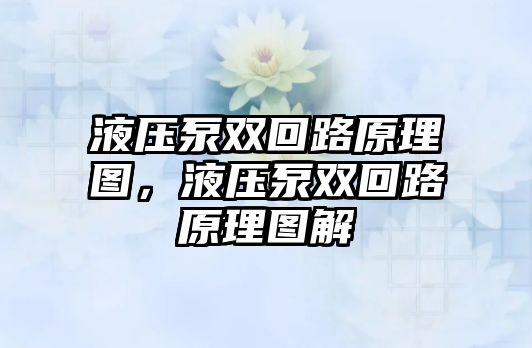 液压泵双回路原理图，液压泵双回路原理图解